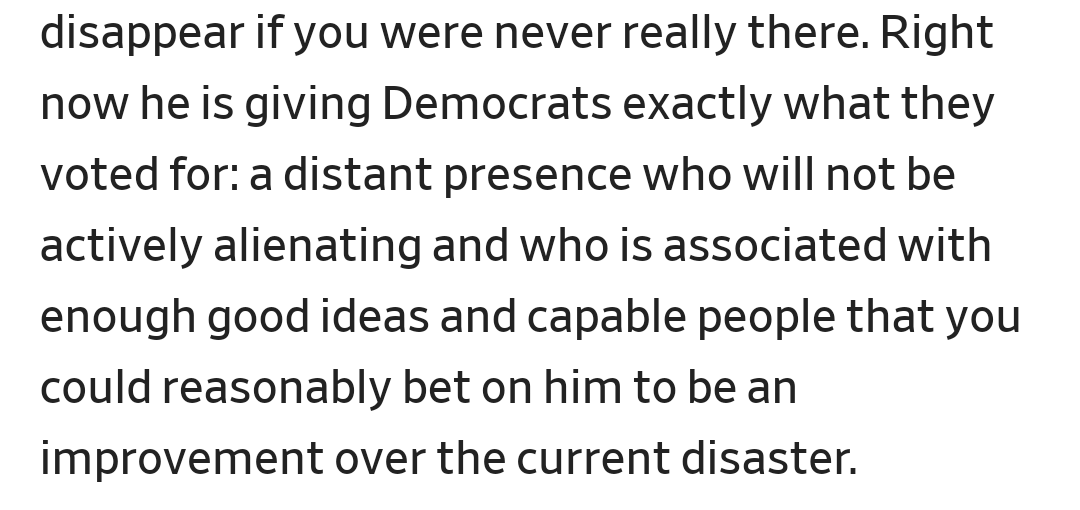 disappear if you were never really there. Right now he is giving Democrats exactly what they voted for: a distant presence who will not be actively alienating and who is associated with enough good ideas and capable people that you could reasonably bet on him to be an improvement over the current disaster.